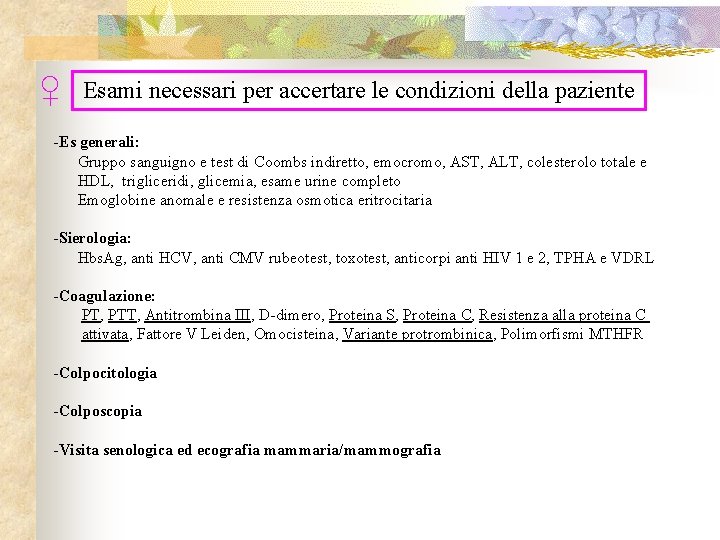 ♀ Esami necessari per accertare le condizioni della paziente

-Es generali:
Gruppo sanguigno e test di Coombs indiretto, emocromo, AST, ALT, colesterolo totale e HDL, trigliceridi, glicemia, esame urine completo
Emoglobine anomale e resistenza osmotica eritrocitaria

-Sierologia:
HbsAg, anti HCV, anti CMV rubeotest, toxotest, anticorpi anti HIV 1 e 2, TPHA e VDRL

-Coagulazione:
PT, PTT, Antitrombina III, D-dimero, Proteina S, Proteina C, Resistenza alla proteina C attivata, Fattore V Leiden, Omocisteina, Variante protrombinica, Polimorfismi MTHFR

-Colpocitologia

-Colposcopia

-Visita senologica ed ecografia mammaria/mammografia